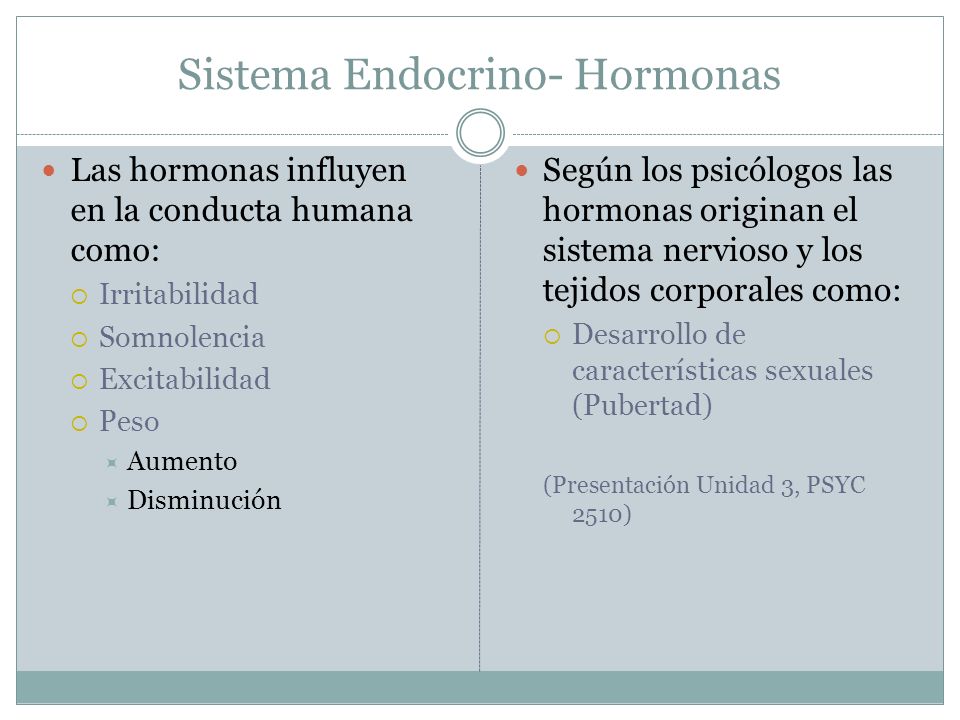 Sistema Endocrino- Hormonas

Las hormonas influyen en la conducta humana como:
Irritabilidad
Somnolencia
Excitabilidad
Peso
Aumento
Disminución

Según los psicólogos las hormonas originan el sistema nervioso y los tejidos corporales como:
Desarrollo de características sexuales (Pubertad)

(Presentación Unidad 3, PSYC 2510)